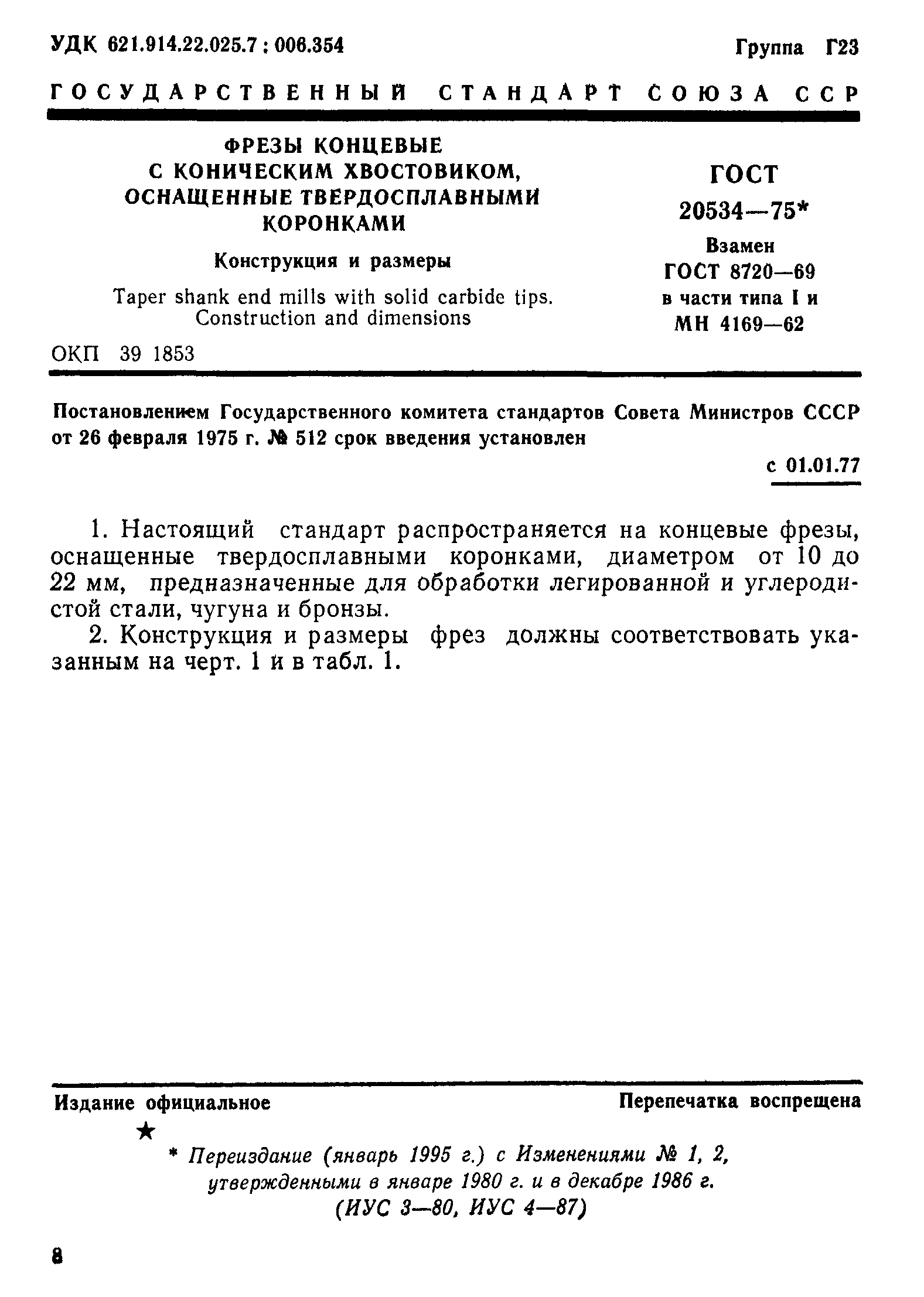 УДК 621.914.22.025.7 : 006.354

Группа Г23

ГОСУДАРСТВЕННЫЙ СТАНДАРТ СОЮЗА ССР

ФРЕЗЫ КОНЦЕВЫЕ С КОНИЧЕСКИМ ХВОСТОВИКОМ, ОСНАЩЕННЫЕ ТВЕРДОСПЛАВНЫМИ КОРОНКАМИ

Конструкция и размеры

Taper shank end mills with solid carbide tips. Construction and dimensions

ГОСТ 20534—75*

Взамен ГОСТ 8720—69 в части типа I и МН 4169—62

ОКП 39 1853

Постановлением Государственного комитета стандартов Совета Министров СССР от 26 февраля 1975 г. № 512 срок введения установлен

с 01.01.77

1. Настоящий стандарт распространяется на концевые фрезы, оснащенные твердосплавными коронками, диаметром от 10 до 22 мм, предназначенные для обработки легированной и углеродистой стали, чугуна и бронзы.

2. Конструкция и размеры фрез должны соответствовать указанным на черт. 1 и в табл. 1.

Издание официальное

Перепечатка воспрещена

★

* Переиздание (январь 1995 г.) с Изменениями № 1, 2, утвержденными в январе 1980 г. и в декабре 1986 г. (ИУС 3—80, ИУС 4—87)

8